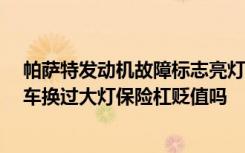 帕萨特发动机故障标志亮灯
车换过大灯保险杠贬值吗